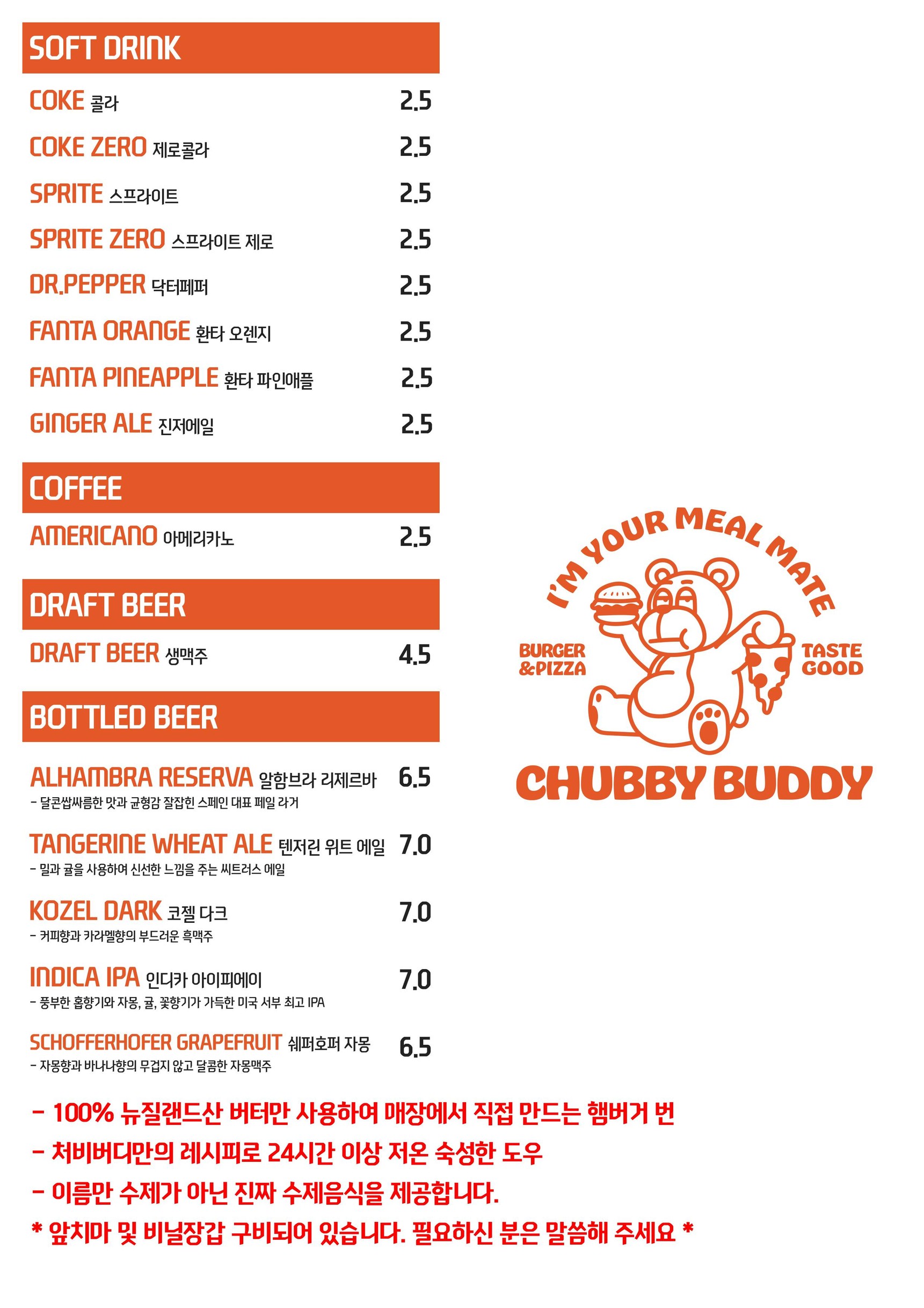 SOFT DRINK

COKE 콜라 2.5

COKE ZERO 제로콜라 2.5

SPRITE 스프라이트 2.5

SPRITE ZERO 스프라이트 제로 2.5

DR.PEPPER 닥터페퍼 2.5

FANTA ORANGE 환타 오렌지 2.5

FANTA PINEAPPLE 환타 파인애플 2.5

GINGER ALE 진저에일 2.5

COFFEE

AMERICANO 아메리카노 2.5

DRAFT BEER

DRAFT BEER 생맥주 4.5

BOTTLED BEER

ALHAMBRA RESERVA 알함브라 리제르바 6.5
- 달콘쌉싸름한 맛과 균형감 잘잡힌 스페인 대표 페일 라거

TANGERINE WHEAT ALE 텐저린 위트 에일 7.0
- 밀과 귤을 사용하여 신선한 느낌을 주는 씨트러스 에일

KOZEL DARK 코젤 다크 7.0
- 커피향과 카라멜향의 부드러운 흑맥주

INDICA IPA 인디카 아이피에이 7.0
- 풍부한 홉향기와 자몽, 귤, 꽃향기가 가득한 미국 서부 최고 IPA

SCHOFFERHOFER GRAPEFRUIT 쉐퍼호퍼 자몽 6.5
- 자몽향과 바나나향의 무겁지 않고 달콤한 자몽맥주

I'M YOUR MEAL MATE
BURGER &PIZZA
TASTE GOOD
CHUBBY BUDDY

- 100% 뉴질랜드산 버터만 사용하여 매장에서 직접 만드는 햄버거 번
- 처비버디만의 레시피로 24시간 이상 저온 숙성한 도우
- 이름만 수제가 아닌 진짜 수제음식을 제공합니다.
* 앞치마 및 비닐장갑 구비되어 있습니다. 필요하신 분은 말씀해 주세요 *